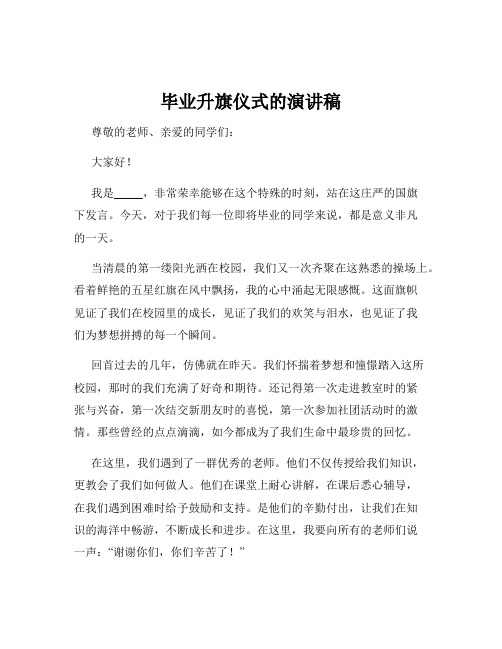 毕业升旗仪式的演讲稿

尊敬的老师、亲爱的同学们：

大家好！

我是_____，非常荣幸能够在这个特殊的时刻，站在这庄严的国旗下发言。今天，对于我们每一位即将毕业的同学来说，都是意义非凡的一天。

当清晨的第一缕阳光洒在校园，我们又一次齐聚在这熟悉的操场上。看着鲜艳的五星红旗在风中飘扬，我的心中涌起无限感慨。这面旗帜见证了我们在校园里的成长，见证了我们的欢笑与泪水，也见证了我们为梦想拼搏的每一个瞬间。

回首过去的几年，仿佛就在昨天。我们怀揣着梦想和憧憬踏入这所校园，那时的我们充满了好奇和期待。还记得第一次走进教室时的紧张与兴奋，第一次结交新朋友时的喜悦，第一次参加社团活动时的激情。那些曾经的点点滴滴，如今都成为了我们生命中最珍贵的回忆。

在这里，我们遇到了一群优秀的老师。他们不仅传授给我们知识，更教会了我们如何做人。他们在课堂上耐心讲解，在课后悉心辅导，在我们遇到困难时给予鼓励和支持。是他们的辛勤付出，让我们在知识的海洋中畅游，不断成长和进步。在这里，我要向所有的老师们说一声：“谢谢你们，你们辛苦了！”